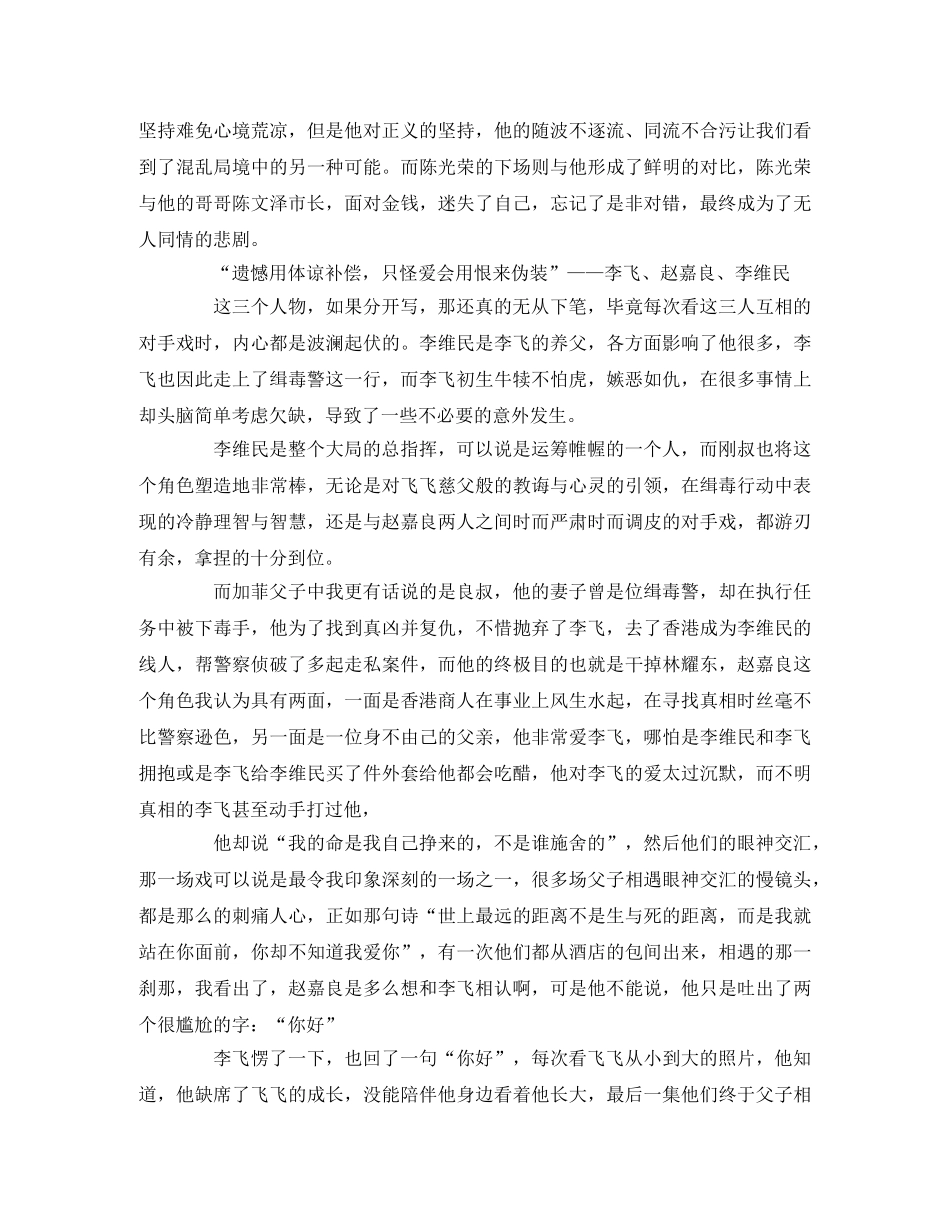 坚持难免心境荒凉，但是他对正义的坚持，他的随波不逐流、同流不合污让我们看到了混乱局境中的另一种可能。而陈光荣的下场则与他形成了鲜明的对比，陈光荣与他的哥哥陈文泽市长，面对金钱，迷失了自己，忘记了是非对错，最终成为了无人同情的悲剧。

“遗憾用体谅补偿，只怪爱会用恨来伪装”——李飞、赵嘉良、李维民

这三个人物，如果分开写，那还真的无从下笔，毕竟每次看这三人互相的对手戏时，内心都是波澜起伏的。李维民是李飞的养父，各方面影响了他很多，李飞也因此走上了缉毒警这一行，而李飞初生牛犊不怕虎，嫉恶如仇，在很多事情上却头脑简单考虑欠缺，导致了一些不必要的意外发生。

李维民是整个大局的总指挥，可以说是运筹帷幄的一个人，而刚叔也将这个角色塑造地非常棒，无论是对飞飞慈父般的教诲与心灵的引领，在缉毒行动中表现的冷静理智与智慧，还是与赵嘉良两人之间时而严肃时而调皮的对手戏，都游刃有余，拿捏的十分到位。

而加菲父子中我更有话说的是良叔，他的妻子曾是位缉毒警，却在执行任务中被下毒手，他为了找到真凶并复仇，不惜抛弃了李飞，去了香港成为李维民的线人，帮警察侦破了多起走私案件，而他的终极目的也就是干掉林耀东，赵嘉良这个角色我认为具有两面，一面是香港商人在事业上风生水起，在寻找真相时丝毫不比警察逊色，另一面是一位身不由己的父亲，他非常爱李飞，哪怕是李维民和李飞拥抱或是李飞给李维民买了件外套给他都会吃醋，他对李飞的爱太过沉默，而不明真相的李飞甚至动手打过他，

他却说“我的命是我自己挣来的，不是谁施舍的”，然后他们的眼神交汇，那一场戏可以说是最令我印象深刻的一场之一，很多场父子相遇眼神交汇的慢镜头，都是那么的刺痛人心，正如那句诗“世上最远的距离不是生与死的距离，而是我就站在你面前，你却不知道我爱你”，有一次他们都从酒店的包间出来，相遇的那一刹那，我看出了，赵嘉良是多么想和李飞相认啊，可是他不能说，他只是吐出了两个很尴尬的字：“你好”

李飞愣了一下，也回了一句“你好”，每次看飞飞从小到大的照片，他知道，他缺席了飞飞的成长，没能陪伴他身边看着他长大，最后一集他们终于父子相